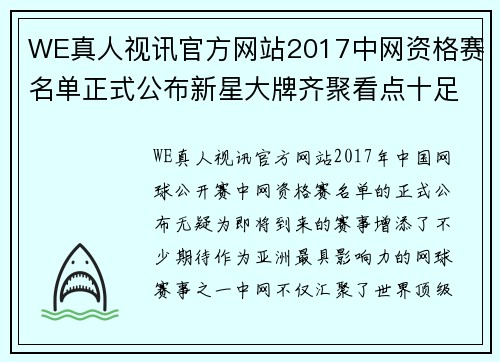 WE真人视讯官方网站2017中网资格赛名单正式公布新星大牌齐聚看点十足

WE真人视讯官方网站2017年中国网球公开赛中网资格赛名单的正式公布无疑为即将到来的赛事增添了不少期待作为亚洲最具影响力的网球赛事之一中网不仅汇聚了世界顶级